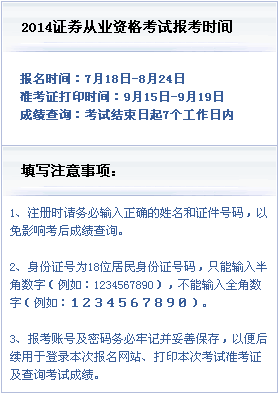 2014证券从业资格考试报考时间

报名时间：7月18日-8月24日
准考证打印时间：9月15日-9月19日
成绩查询：考试结束日起7个工作日内

填写注意事项：

1、注册时请务必输入正确的姓名和证件号码，以免影响考后成绩查询。

2、身份证号为18位居民身份证号码，只能输入半角数字（例如：1234567890），不能输入全角数字（例如：１２３４５６７８９０）。

3、报考账号及密码务必牢记并妥善保存，以便后续用于登录本次报名网站、打印本次考试准考证及查询考试成绩。